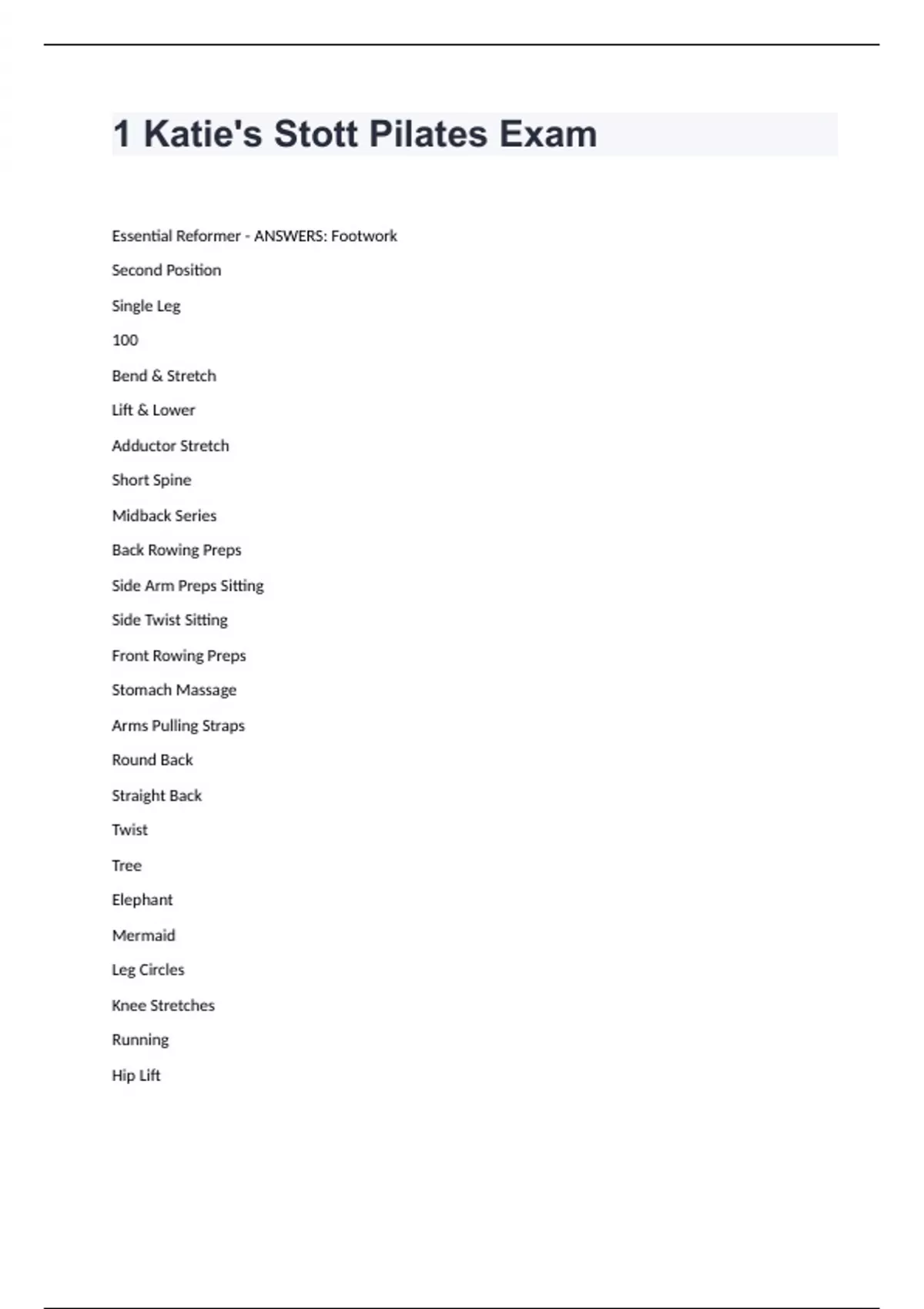 1 Katie's Stott Pilates Exam

Essential Reformer - ANSWERS: Footwork

Second Position

Single Leg

100

Bend & Stretch

Lift & Lower

Adductor Stretch

Short Spine

Midback Series

Back Rowing Preps

Side Arm Preps Sitting

Side Twist Sitting

Front Rowing Preps

Stomach Massage

Arms Pulling Straps

Round Back

Straight Back

Twist

Tree

Elephant

Mermaid

Leg Circles

Knee Stretches

Running

Hip Lift